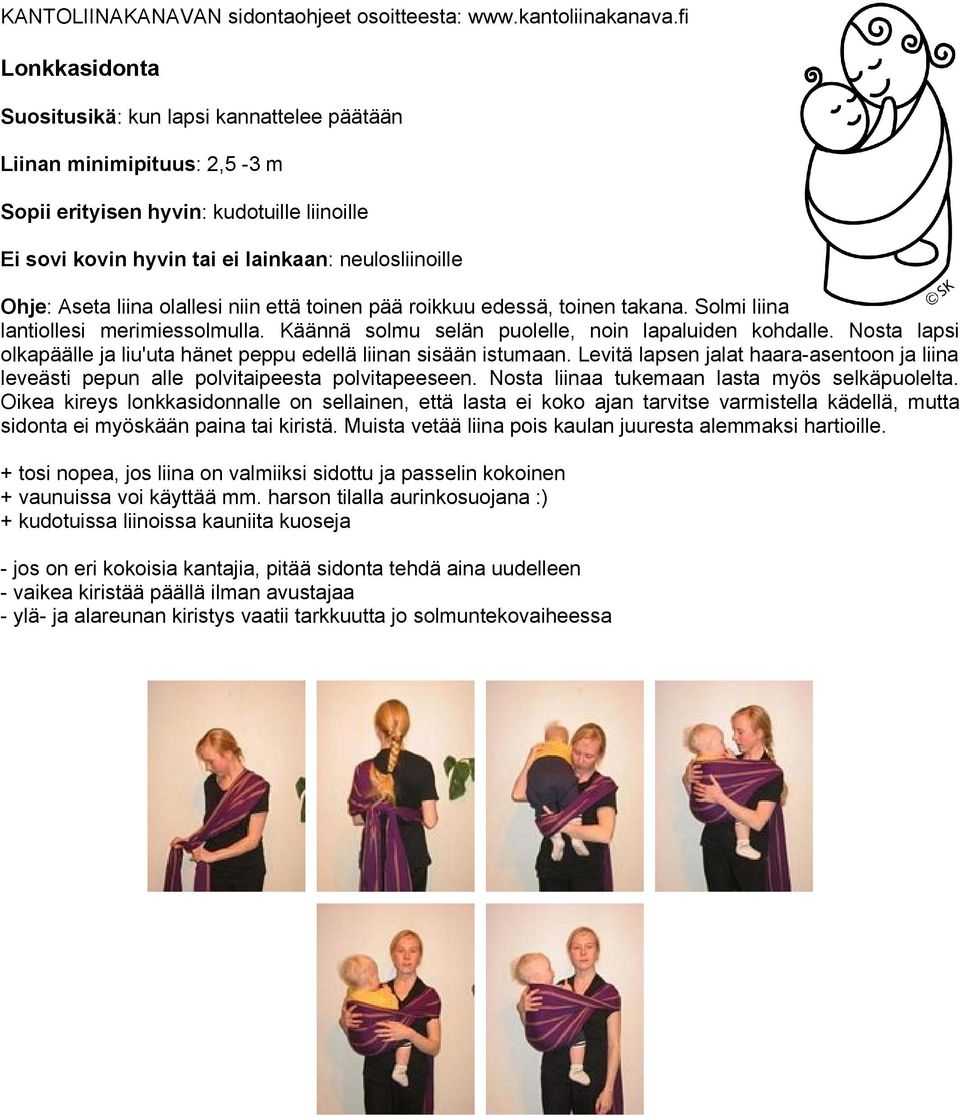 KANTOLIINAKANAVAN sidontaohjeet osoitteesta: www.kantoliinakanava.fi

Lonkkasidonta

Suositusikä: kun lapsi kannattelee päätään

Liinan minimipituus: 2,5 -3 m

Sopii erityisen hyvin: kudotuille liinoille

Ei sovi kovin hyvin tai ei lainkaan: neulosliinoille

©SK

Ohje: Aseta liina olallesi niin että toinen pää roikkuu edessä, toinen takana. Solmi liina lantiollesi merimiessolmulla. Käännä solmu selän puolelle, noin lapaluiden kohdalle. Nosta lapsi olkapäälle ja liu'uta hänet peppu edellä liinan sisään istumaan. Levitä lapsen jalat haara-asentoon ja liina leveästi pepun alle polvitaipeesta polvitapeeseen. Nosta liinaa tukemaan lasta myös selkäpuolelta. Oikea kireys lonkkasidonnalle on sellainen, että lasta ei koko ajan tarvitse varmistella kädellä, mutta sidonta ei myöskään paina tai kiristä. Muista vetää liina pois kaulan juuresta alemmaksi hartioille.

+ tosi nopea, jos liina on valmiiksi sidottu ja passelin kokoinen
+ vaunuissa voi käyttää mm. harson tilalla aurinkosuojana :)
+ kudotuissa liinoissa kauniita kuoseja

- jos on eri kokoisia kantajia, pitää sidonta tehdä aina uudelleen
- vaikea kiristää päällä ilman avustajaa
- ylä- ja alareunan kiristys vaatii tarkkuutta jo solmuntekovaiheessa